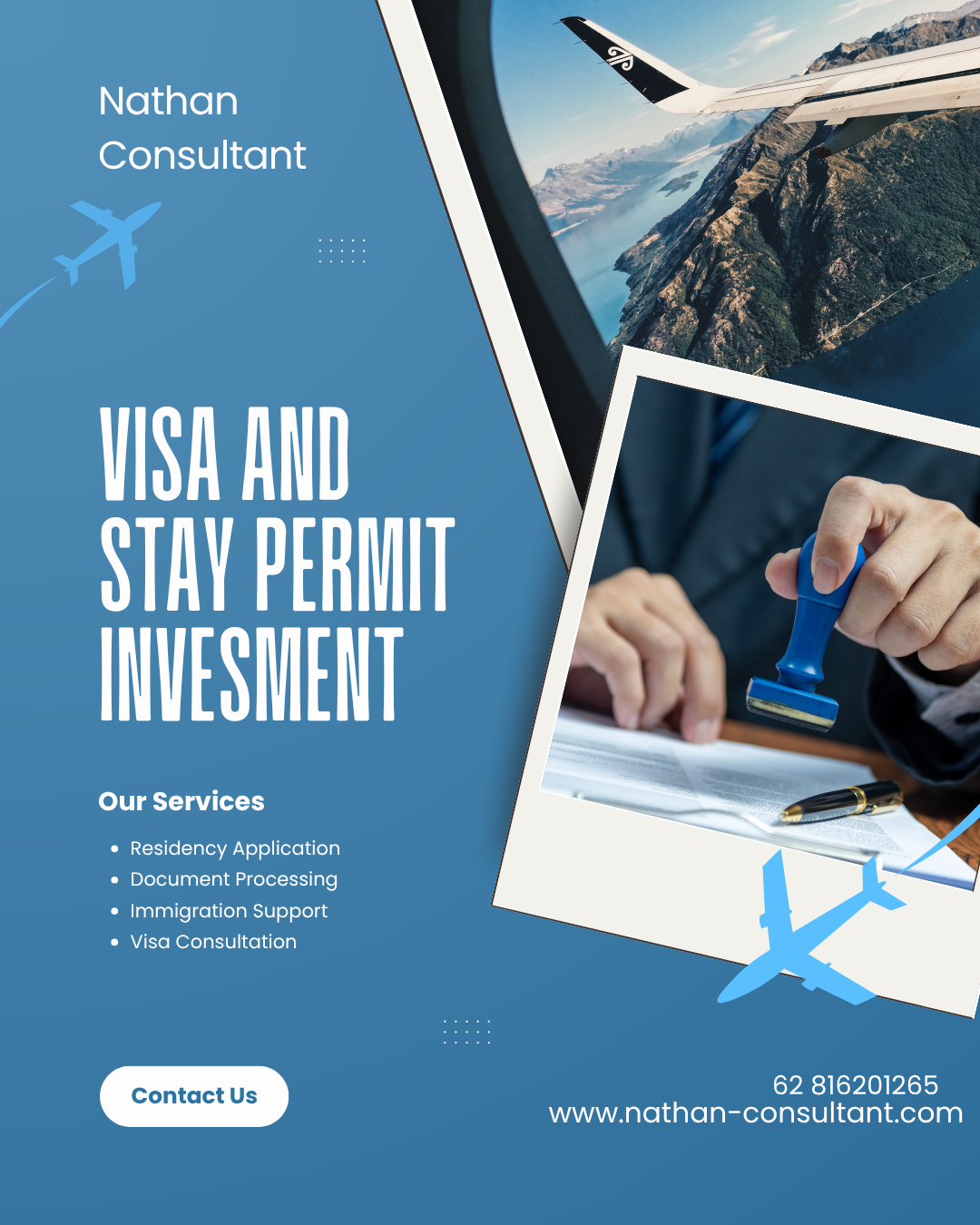 Nathan
Consultant

VISA AND
STAY PERMIT
INVESMENT

Our Services

• Residency Application
• Document Processing
• Immigration Support
• Visa Consultation

Contact Us

62 816201265
www.nathan-consultant.com